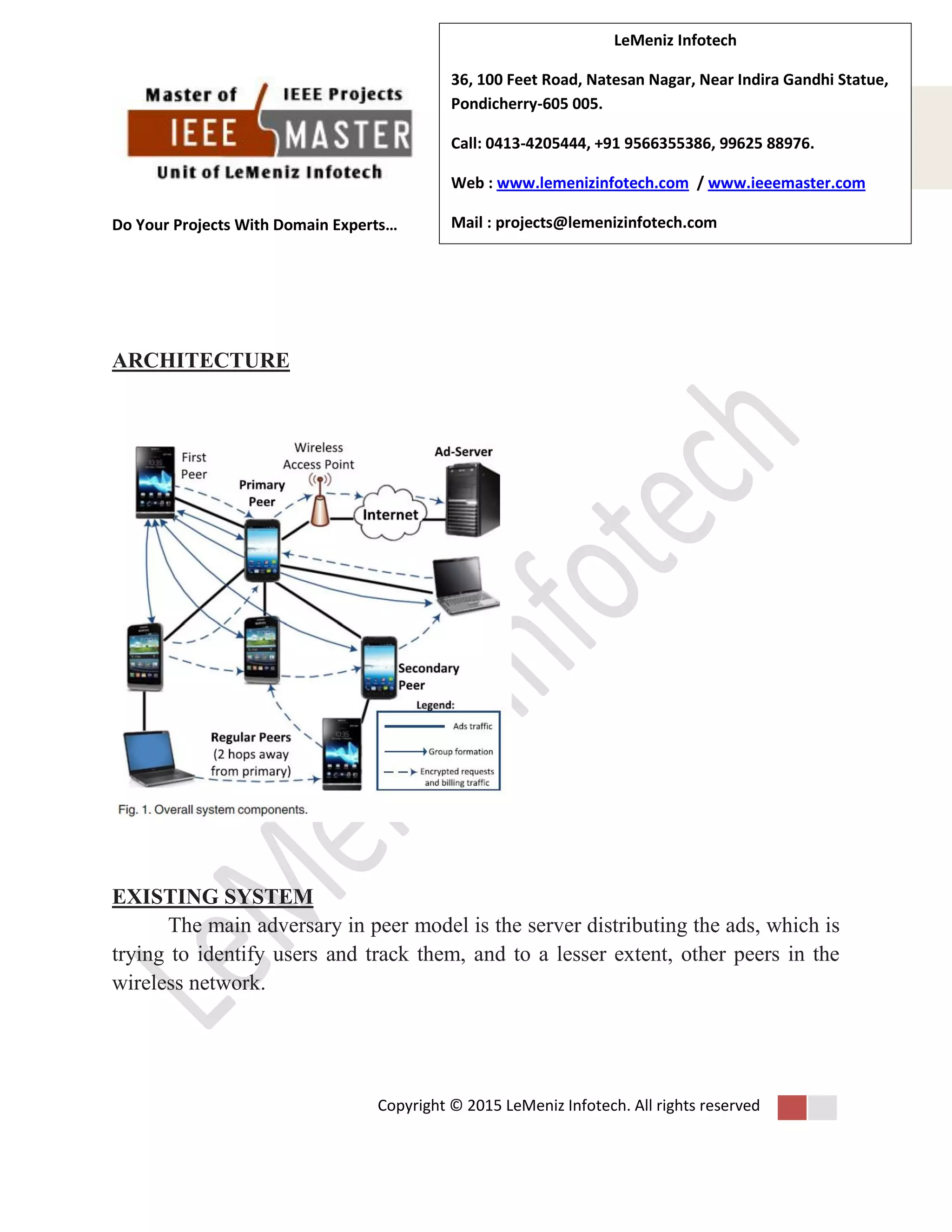 Master of IEEE Projects
IEEE MASTER
Unit of LeMeniz Infotech

Do Your Projects With Domain Experts…

LeMeniz Infotech

36, 100 Feet Road, Natesan Nagar, Near Indira Gandhi Statue, Pondicherry-605 005.

Call: 0413-4205444, +91 9566355386, 99625 88976.

Web : www.lemenizinfotech.com / www.ieeemaster.com

Mail : projects@lemenizinfotech.com

ARCHITECTURE

First Peer
Wireless Access Point
Ad-Server
Primary Peer
Internet
Secondary Peer
Regular Peers (2 hops away from primary)
Legend:
Ads traffic
Group formation
Encrypted requests and billing traffic

Fig. 1. Overall system components.

LeMeniz Infotech

EXISTING SYSTEM

The main adversary in peer model is the server distributing the ads, which is trying to identify users and track them, and to a lesser extent, other peers in the wireless network.

Copyright © 2015 LeMeniz Infotech. All rights reserved